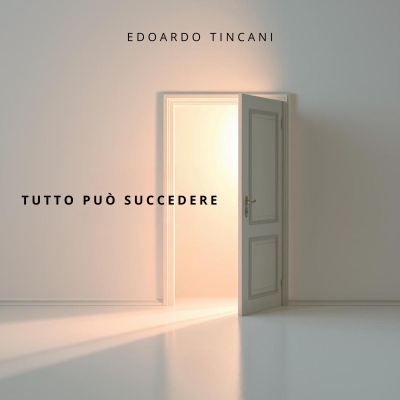 EDOARDO TINCANI

TUTTO PUÒ SUCCEDERE